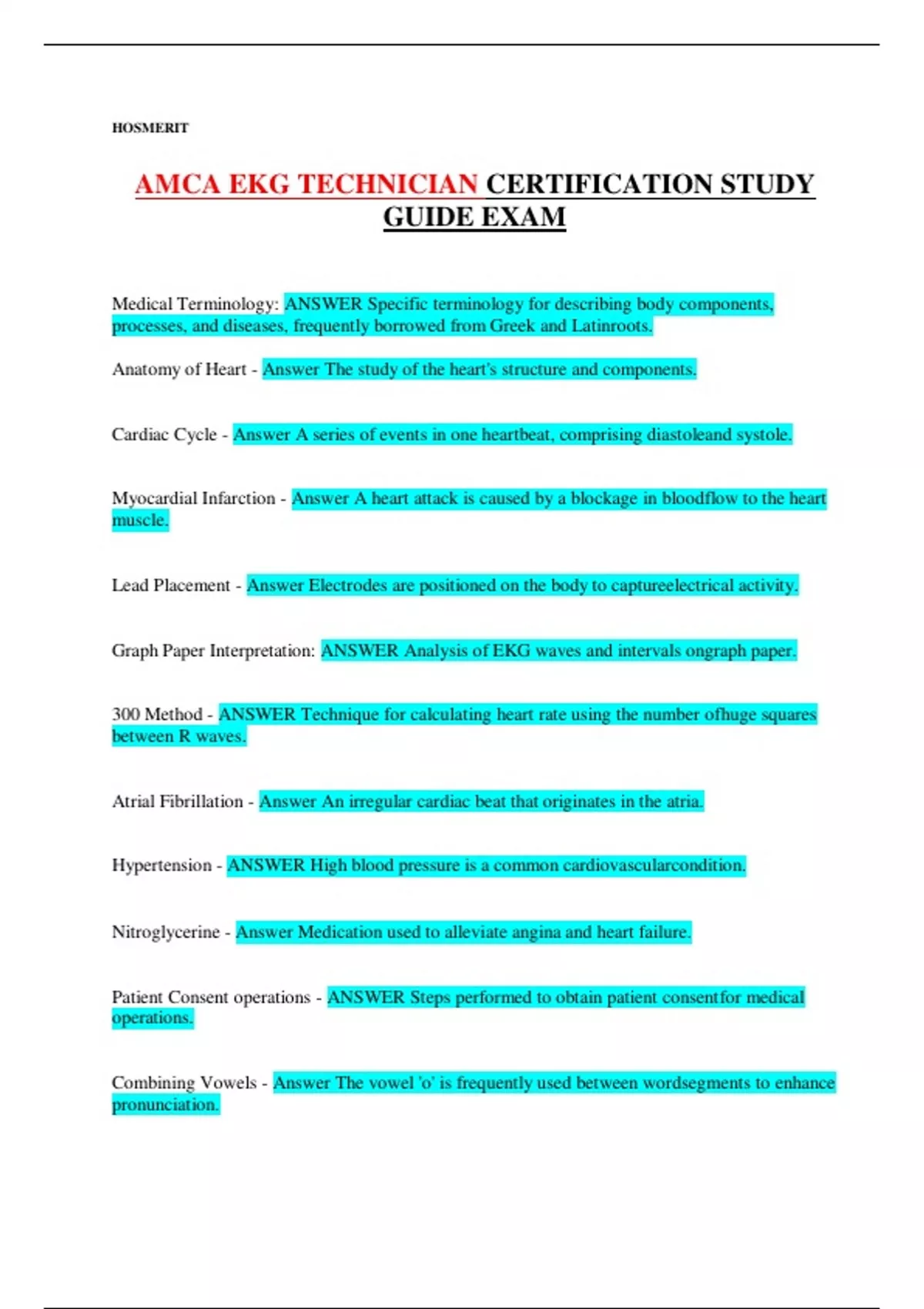 HOSMERIT

AMCA EKG TECHNICIAN CERTIFICATION STUDY GUIDE EXAM

Medical Terminology: ANSWER Specific terminology for describing body components, processes, and diseases, frequently borrowed from Greek and Latinroots.

Anatomy of Heart - Answer The study of the heart's structure and components.

Cardiac Cycle - Answer A series of events in one heartbeat, comprising diastoleand systole.

Myocardial Infarction - Answer A heart attack is caused by a blockage in bloodflow to the heart muscle.

Lead Placement - Answer Electrodes are positioned on the body to captureelectrical activity.

Graph Paper Interpretation: ANSWER Analysis of EKG waves and intervals ongraph paper.

300 Method - ANSWER Technique for calculating heart rate using the number ofhuge squares between R waves.

Atrial Fibrillation - Answer An irregular cardiac beat that originates in the atria.

Hypertension - ANSWER High blood pressure is a common cardiovascularcondition.

Nitroglycerine - Answer Medication used to alleviate angina and heart failure.

Patient Consent operations - ANSWER Steps performed to obtain patient consentfor medical operations.

Combining Vowels - Answer The vowel 'o' is frequently used between wordsegments to enhance pronunciation.